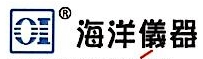 OI ® 海洋儀器